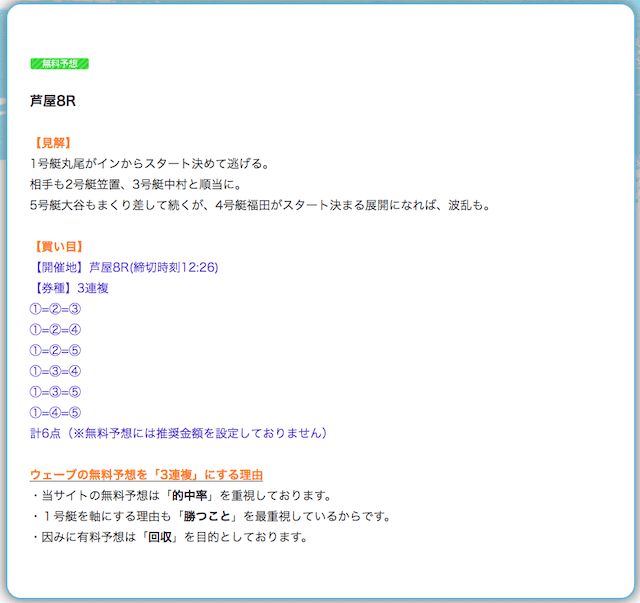 無料予想

芦屋8R

【見解】
1号艇丸尾がインからスタート決めて逃げる。
相手も2号艇笠置、3号艇中村と順当に。
5号艇大谷もまくり差して続くが、4号艇福田がスタート決まる展開になれば、波乱も。

【買い目】
【開催地】芦屋8R(締切時刻12:26)
【券種】3連複
①=②=③
①=②=④
①=②=⑤
①=③=④
①=③=⑤
①=④=⑤
計6点（※無料予想には推奨金額を設定しておりません）

ウェーブの無料予想を「3連複」にする理由
・当サイトの無料予想は「的中率」を重視しております。
・１号艇を軸にする理由も「勝つこと」を最重視しているからです。
・因みに有料予想は「回収」を目的としております。